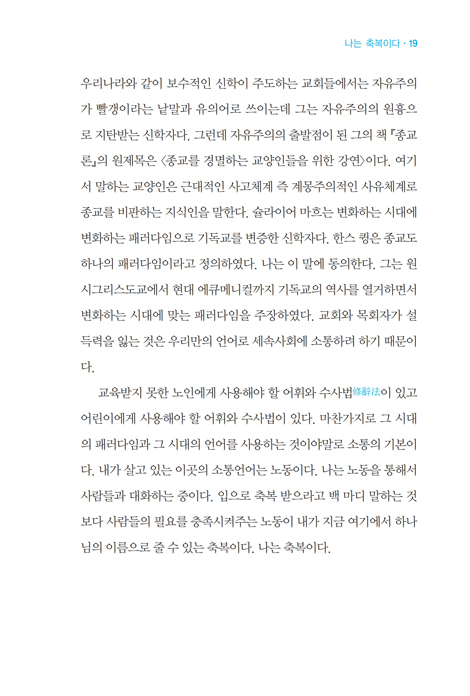 나는 축복이다 · 19

우리나라와 같이 보수적인 신학이 주도하는 교회들에서는 자유주의가 빨갱이라는 낱말과 유의어로 쓰이는데 그는 자유주의의 원흉으로 지탄받는 신학자다. 그런데 자유주의의 출발점이 된 그의 책 『종교론』의 원제목은 〈종교를 경멸하는 교양인들을 위한 강연〉이다. 여기서 말하는 교양인은 근대적인 사고체계 즉 계몽주의적인 사유체계로 종교를 비판하는 지식인을 말한다. 슐라이어 마흐는 변화하는 시대에 변화하는 패러다임으로 기독교를 변증한 신학자다. 한스 큉은 종교도 하나의 패러다임이라고 정의하였다. 나는 이 말에 동의한다. 그는 원시그리스도교에서 현대 에큐메니컬까지 기독교의 역사를 열거하면서 변화하는 시대에 맞는 패러다임을 주장하였다. 교회와 목회자가 설득력을 잃는 것은 우리만의 언어로 세속사회에 소통하려 하기 때문이다.

교육받지 못한 노인에게 사용해야 할 어휘와 수사법修辭法이 있고 어린이에게 사용해야 할 어휘와 수사법이 있다. 마찬가지로 그 시대의 패러다임과 그 시대의 언어를 사용하는 것이야말로 소통의 기본이다. 내가 살고 있는 이곳의 소통언어는 노동이다. 나는 노동을 통해서 사람들과 대화하는 중이다. 입으로 축복 받으라고 백 마디 말하는 것보다 사람들의 필요를 충족시켜주는 노동이 내가 지금 여기에서 하나님의 이름으로 줄 수 있는 축복이다. 나는 축복이다.